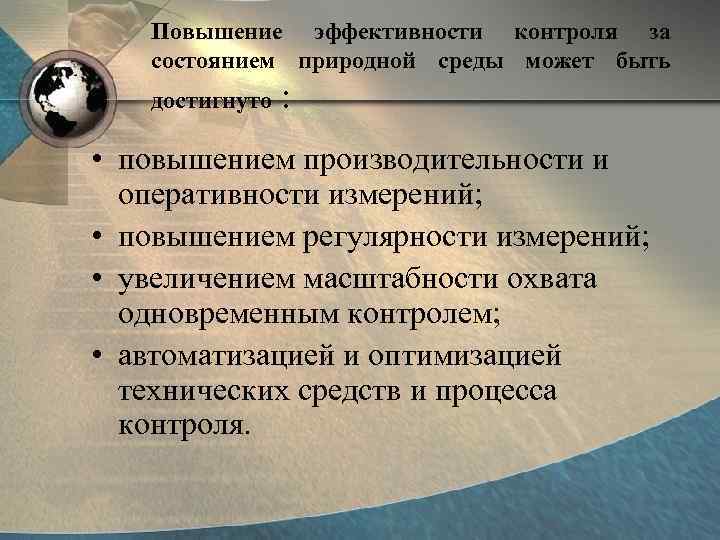 Повышение эффективности контроля за состоянием природной среды может быть достигнуто :

• повышением производительности и оперативности измерений;
• повышением регулярности измерений;
• увеличением масштабности охвата одновременным контролем;
• автоматизацией и оптимизацией технических средств и процесса контроля.